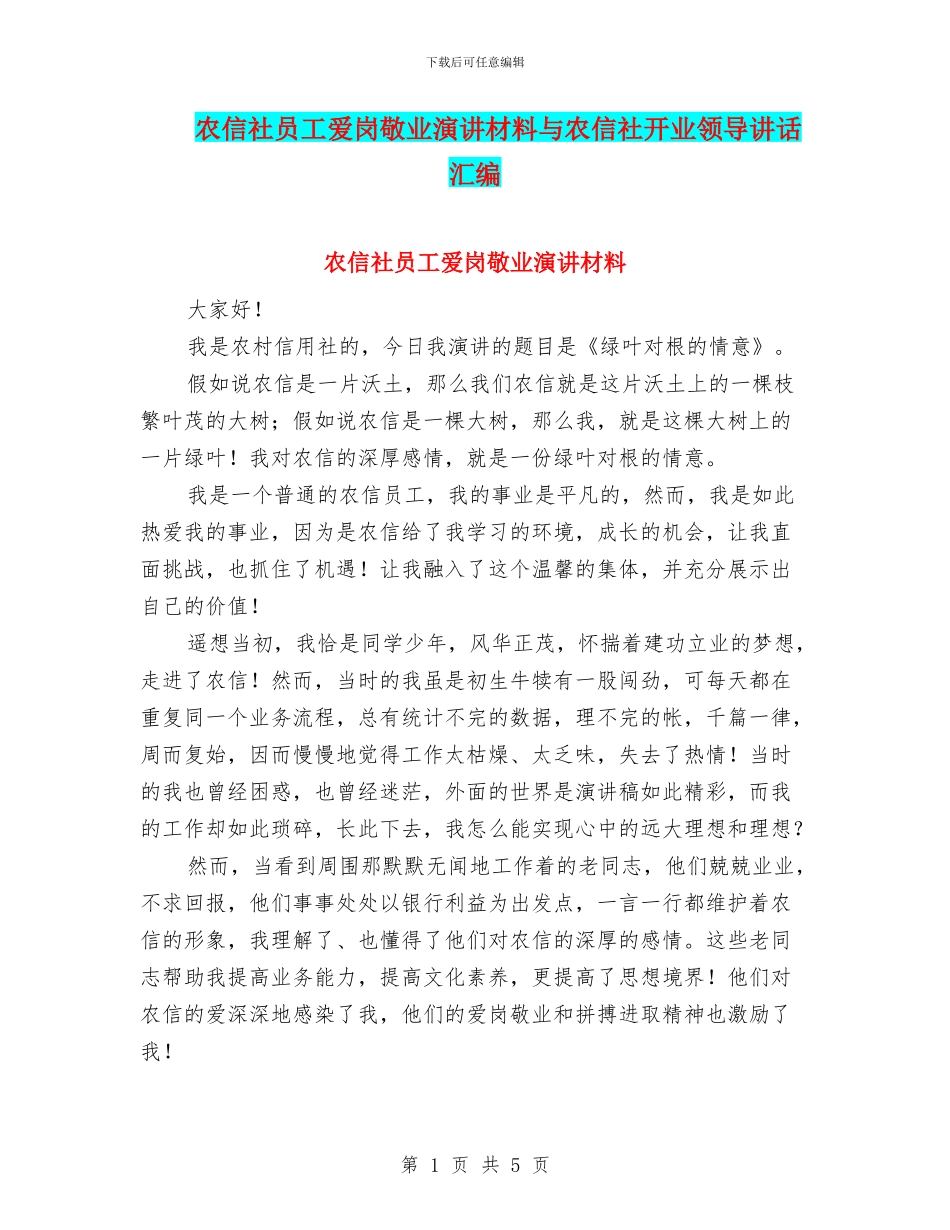 下载后可任意编辑

农信社员工爱岗敬业演讲材料与农信社开业领导讲话汇编

农信社员工爱岗敬业演讲材料

大家好！

我是农村信用社的，今日我演讲的题目是《绿叶对根的情意》。

假如说农信是一片沃土，那么我们农信就是这片沃土上的一棵枝繁叶茂的大树；假如说农信是一棵大树，那么我，就是这棵大树上的一片绿叶！我对农信的深厚感情，就是一份绿叶对根的情意。

我是一个普通的农信员工，我的事业是平凡的，然而，我是如此热爱我的事业，因为是农信给了我学习的环境，成长的机会，让我直面挑战，也抓住了机遇！让我融入了这个温馨的集体，并充分展示出自己的价值！

遥想当初，我恰是同学少年，风华正茂，怀揣着建功立业的梦想，走进了农信！然而，当时的我虽是初生牛犊有一股闯劲，可每天都在重复同一个业务流程，总有统计不完的数据，理不完的帐，千篇一律，周而复始，因而慢慢地觉得工作太枯燥、太乏味，失去了热情！当时的我也曾经困惑，也曾经迷茫，外面的世界是演讲稿如此精彩，而我的工作却如此琐碎，长此下去，我怎么能实现心中的远大理想和理想？

然而，当看到周围那默默无闻地工作着的老同志，他们兢兢业业，不求回报，他们事事处处以银行利益为出发点，一言一行都维护着农信的形象，我理解了、也懂得了他们对农信的深厚的感情。这些老同志帮助我提高业务能力，提高文化素养，更提高了思想境界！他们对农信的爱深深地感染了我，他们的爱岗敬业和拼搏进取精神也激励了我！

第 1 页 共 5 页